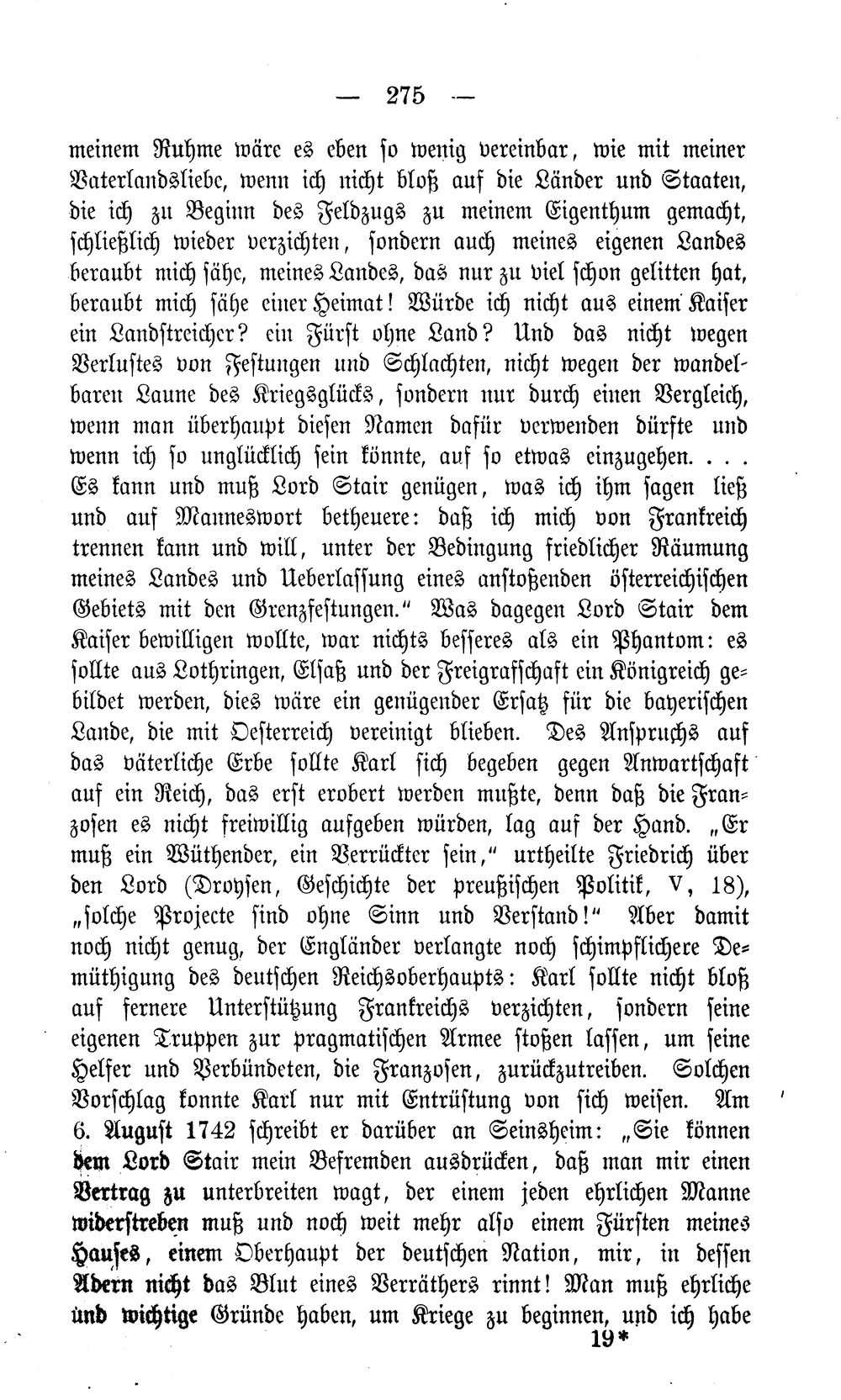 — 275 —

meinem Ruhme wäre es eben so wenig vereinbar, wie mit meiner Vaterlandsliebe, wenn ich nicht bloß auf die Länder und Staaten, die ich zu Beginn des Feldzugs zu meinem Eigenthum gemacht, schließlich wieder verzichten, sondern auch meines eigenen Landes beraubt mich sähe, meines Landes, das nur zu viel schon gelitten hat, beraubt mich sähe einer Heimat! Würde ich nicht aus einem Kaiser ein Landstreicher? ein Fürst ohne Land? Und das nicht wegen Verlustes von Festungen und Schlachten, nicht wegen der wandelbaren Laune des Kriegsglücks, sondern nur durch einen Vergleich, wenn man überhaupt diesen Namen dafür verwenden dürfte und wenn ich so unglücklich sein könnte, auf so etwas einzugehen. . . . Es kann und muß Lord Stair genügen, was ich ihm sagen ließ und auf Manneswort betheuere: daß ich mich von Frankreich trennen kann und will, unter der Bedingung friedlicher Räumung meines Landes und Ueberlassung eines anstoßenden österreichischen Gebiets mit den Grenzfestungen." Was dagegen Lord Stair dem Kaiser bewilligen wollte, war nichts besseres als ein Phantom: es sollte aus Lothringen, Elsaß und der Freigrafschaft ein Königreich gebildet werden, dies wäre ein genügender Ersatz für die bayerischen Lande, die mit Oesterreich vereinigt blieben. Des Anspruchs auf das väterliche Erbe sollte Karl sich begeben gegen Anwartschaft auf ein Reich, das erst erobert werden mußte, denn daß die Franzosen es nicht freiwillig aufgeben würden, lag auf der Hand. „Er muß ein Wüthender, ein Verrückter sein," urtheilte Friedrich über den Lord (Droysen, Geschichte der preußischen Politik, V, 18), „solche Projecte sind ohne Sinn und Verstand!" Aber damit noch nicht genug, der Engländer verlangte noch schimpflichere Demüthigung des deutschen Reichsoberhaupts: Karl sollte nicht bloß auf fernere Unterstützung Frankreichs verzichten, sondern seine eigenen Truppen zur pragmatischen Armee stoßen lassen, um seine Helfer und Verbündeten, die Franzosen, zurückzutreiben. Solchen Vorschlag konnte Karl nur mit Entrüstung von sich weisen. Am 6. August 1742 schreibt er darüber an Seinsheim: „Sie können dem Lord Stair mein Befremden ausdrücken, daß man mir einen Vertrag zu unterbreiten wagt, der einem jeden ehrlichen Manne widerstreben muß und noch weit mehr also einem Fürsten meines Hauses, einem Oberhaupt der deutschen Nation, mir, in dessen Adern nicht das Blut eines Verräthers rinnt! Man muß ehrliche und wichtige Gründe haben, um Kriege zu beginnen, und ich habe

19*